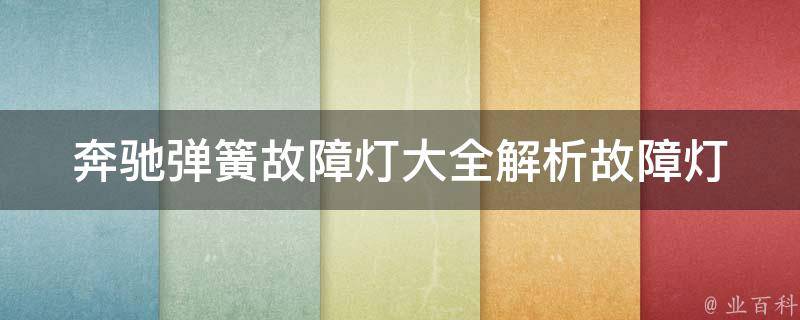 奔驰弹簧故障灯大全解析故障灯

@ 业百科